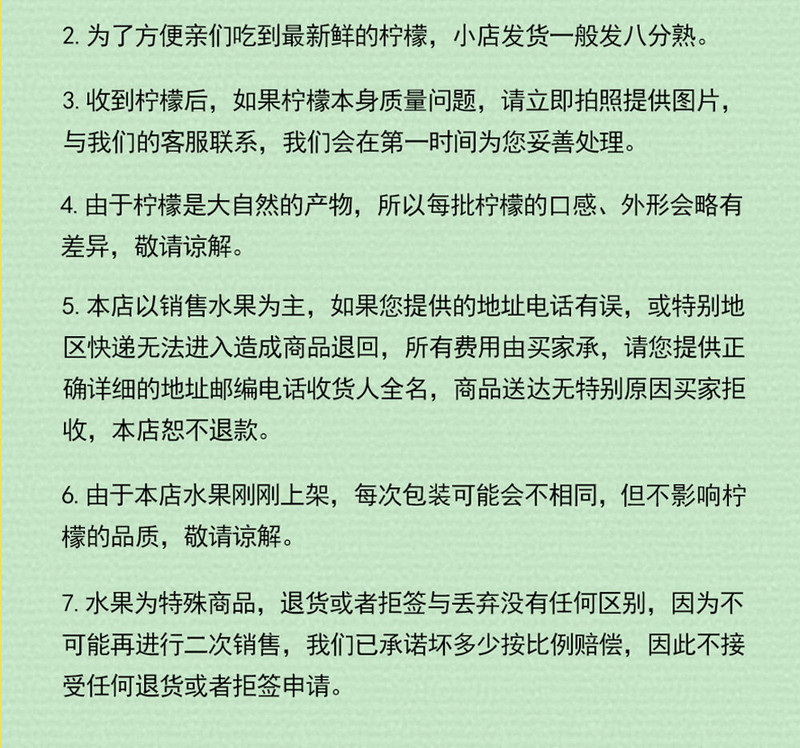 2. 为了方便亲们吃到最新鲜的柠檬，小店发货一般发八分熟。

3. 收到柠檬后，如果柠檬本身质量问题，请立即拍照提供图片，与我们的客服联系，我们会在第一时间为您妥善处理。

4. 由于柠檬是大自然的产物，所以每批柠檬的口感、外形会略有差异，敬请谅解。

5. 本店以销售水果为主，如果您提供的地址电话有误，或特别地区快递无法进入造成商品退回，所有费用由买家承，请您提供正确详细的地址邮编电话收货人全名，商品送达无特别原因买家拒收，本店恕不退款。

6. 由于本店水果刚刚上架，每次包装可能会不相同，但不影响柠檬的品质，敬请谅解。

7. 水果为特殊商品，退货或者拒签与丢弃没有任何区别，因为不可能再进行二次销售，我们已承诺坏多少按比例赔偿，因此不接受任何退货或者拒签申请。